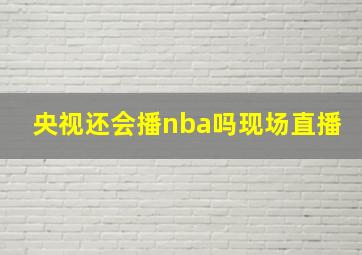 央视还会播nba吗现场直播